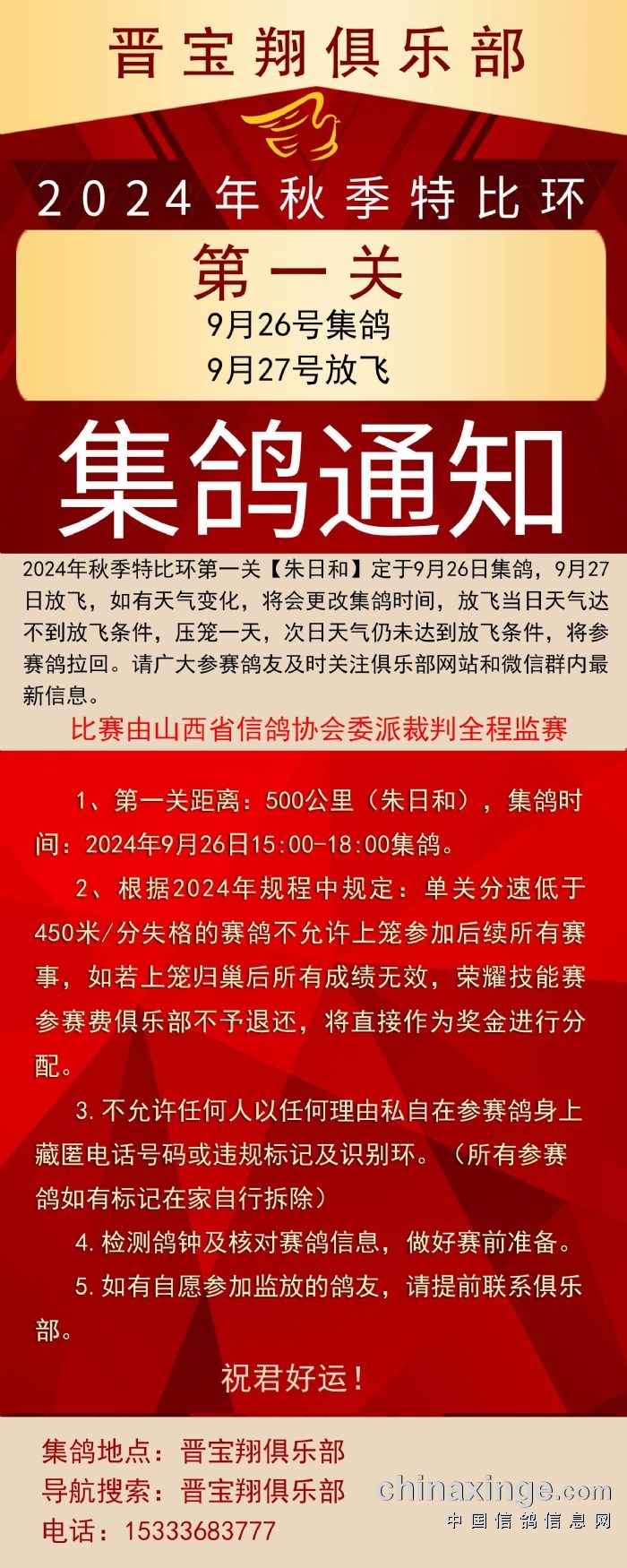 晋宝翔俱乐部

2024年秋季特比环

第一关

9月26号集鸽

9月27号放飞

集鸽通知

2024年秋季特比环第一关【朱日和】定于9月26日集鸽，9月27日放飞，如有天气变化，将会更改集鸽时间，放飞当日天气达不到放飞条件，压笼一天，次日天气仍未达到放飞条件，将参赛鸽拉回。请广大参赛鸽友及时关注俱乐部网站和微信群内最新信息。

比赛由山西省信鸽协会委派裁判全程监赛

1、第一关距离：500公里（朱日和），集鸽时间：2024年9月26日15:00-18:00集鸽。

2、根据2024年规程中规定：单关分速低于450米/分失格的赛鸽不允许上笼参加后续所有赛事，如若上笼归巢后所有成绩无效，荣耀技能赛参赛费俱乐部不予退还，将直接作为奖金进行分配。

3.不允许任何人以任何理由私自在参赛鸽身上藏匿电话号码或违规标记及识别环。（所有参赛鸽如有标记在家自行拆除）

4.检测鸽钟及核对赛鸽信息，做好赛前准备。

5.如有自愿参加监放的鸽友，请提前联系俱乐部。

祝君好运！

集鸽地点：晋宝翔俱乐部
导航搜索：晋宝翔俱乐部
电话：15333683777

chinaxinge.com
中国信鸽信息网